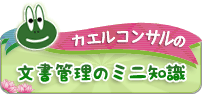 カエルコンサルの

文書管理のミニ知識